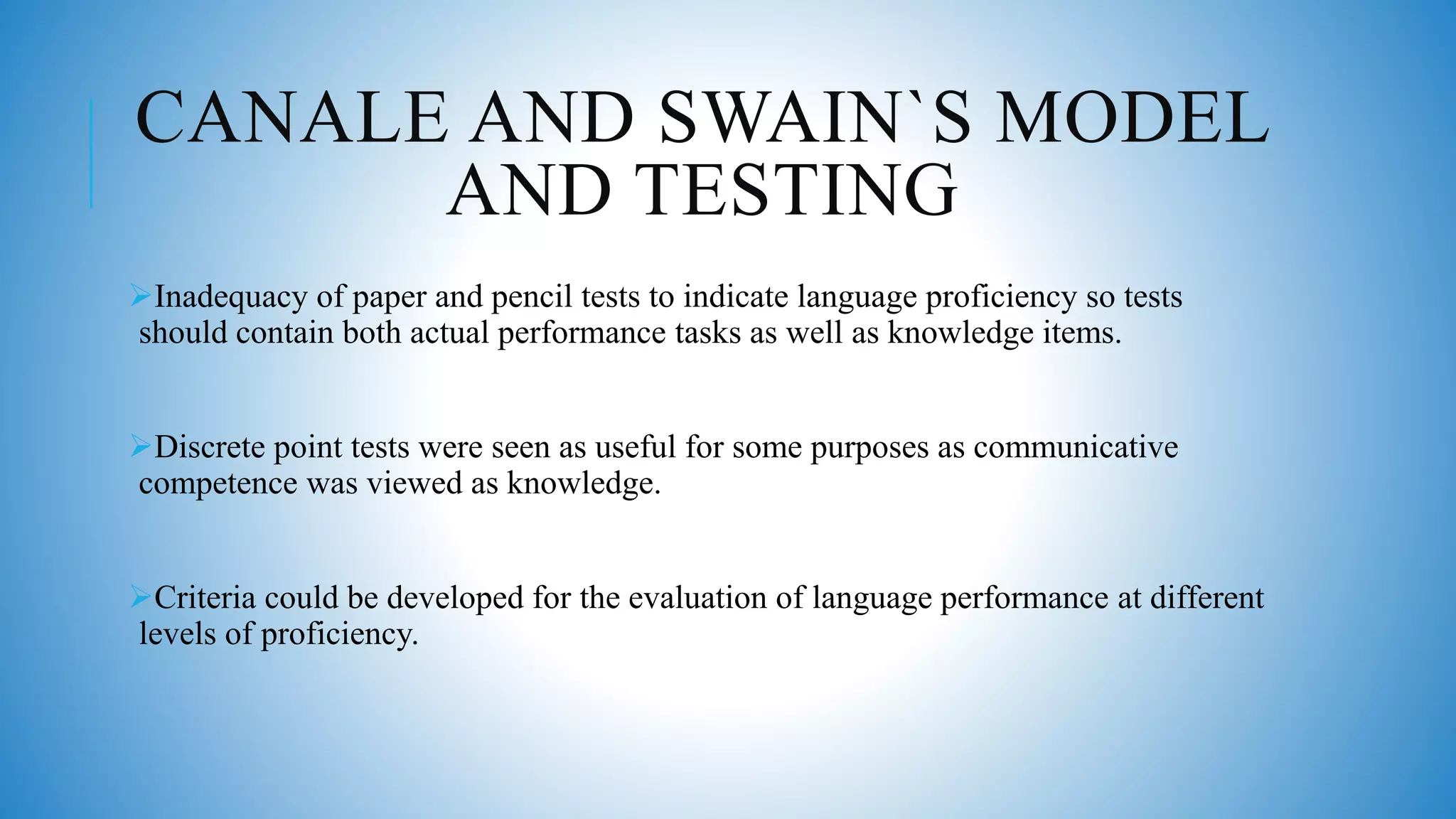 CANALE AND SWAIN`S MODEL AND TESTING

➢Inadequacy of paper and pencil tests to indicate language proficiency so tests should contain both actual performance tasks as well as knowledge items.

➢Discrete point tests were seen as useful for some purposes as communicative competence was viewed as knowledge.

➢Criteria could be developed for the evaluation of language performance at different levels of proficiency.